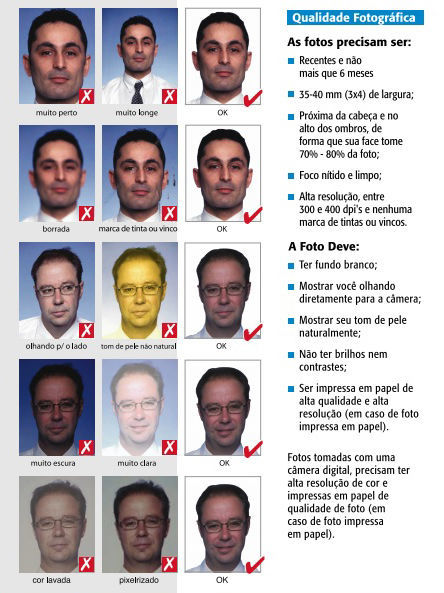 muito perto

muito longe

OK

borrada

marca de tinta ou vinco

OK

olhando p/ o lado

tom de pele não natural

OK

muito escura

muito clara

OK

cor lavada

pixelrizado

OK

Qualidade Fotográfica

As fotos precisam ser:

Recentes e não mais que 6 meses

35-40 mm (3x4) de largura;

Próxima da cabeça e no alto dos ombros, de forma que sua face tome 70% - 80% da foto;

Foco nítido e limpo;

Alta resolução, entre 300 e 400 dpi's e nenhuma marca de tintas ou vincos.

A Foto Deve:

Ter fundo branco;

Mostrar você olhando diretamente para a câmera;

Mostrar seu tom de pele naturalmente;

Não ter brilhos nem contrastes;

Ser impressa em papel de alta qualidade e alta resolução (em caso de foto impressa em papel).

Fotos tomadas com uma câmera digital, precisam ter alta resolução de cor e impressas em papel de qualidade de foto (em caso de foto impressa em papel).